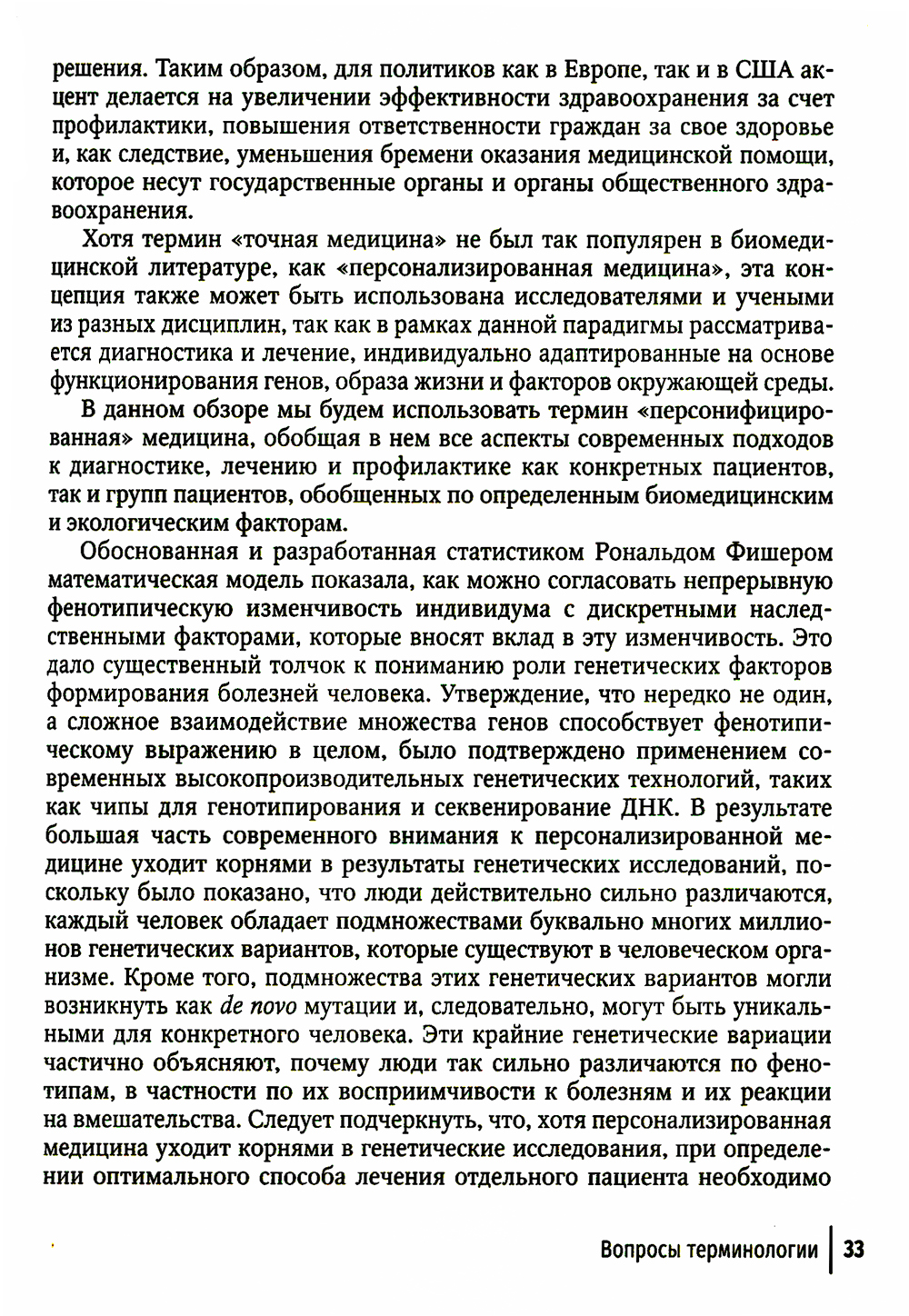 решения. Таким образом, для политиков как в Европе, так и в США акцент делается на увеличении эффективности здравоохранения за счет профилактики, повышения ответственности граждан за свое здоровье и, как следствие, уменьшения бремени оказания медицинской помощи, которое несут государственные органы и органы общественного здравоохранения.

Хотя термин «точная медицина» не был так популярен в биомедицинской литературе, как «персонализированная медицина», эта концепция также может быть использована исследователями и учеными из разных дисциплин, так как в рамках данной парадигмы рассматривается диагностика и лечение, индивидуально адаптированные на основе функционирования генов, образа жизни и факторов окружающей среды.

В данном обзоре мы будем использовать термин «персонифицированная» медицина, обобщая в нем все аспекты современных подходов к диагностике, лечению и профилактике как конкретных пациентов, так и групп пациентов, обобщенных по определенным биомедицинским и экологическим факторам.

Обоснованная и разработанная статистиком Рональдом Фишером математическая модель показала, как можно согласовать непрерывную фенотипическую изменчивость индивидума с дискретными наследственными факторами, которые вносят вклад в эту изменчивость. Это дало существенный толчок к пониманию роли генетических факторов формирования болезней человека. Утверждение, что нередко не один, а сложное взаимодействие множества генов способствует фенотипическому выражению в целом, было подтверждено применением современных высокопроизводительных генетических технологий, таких как чипы для генотипирования и секвенирование ДНК. В результате большая часть современного внимания к персонализированной медицине уходит корнями в результаты генетических исследований, поскольку было показано, что люди действительно сильно различаются, каждый человек обладает подмножествами буквально многих миллионов генетических вариантов, которые существуют в человеческом организме. Кроме того, подмножества этих генетических вариантов могли возникнуть как de novo мутации и, следовательно, могут быть уникальными для конкретного человека. Эти крайние генетические вариации частично объясняют, почему люди так сильно различаются по фенотипам, в частности по их восприимчивости к болезням и их реакции на вмешательства. Следует подчеркнуть, что, хотя персонализированная медицина уходит корнями в генетические исследования, при определении оптимального способа лечения отдельного пациента необходимо

Вопросы терминологии | 33